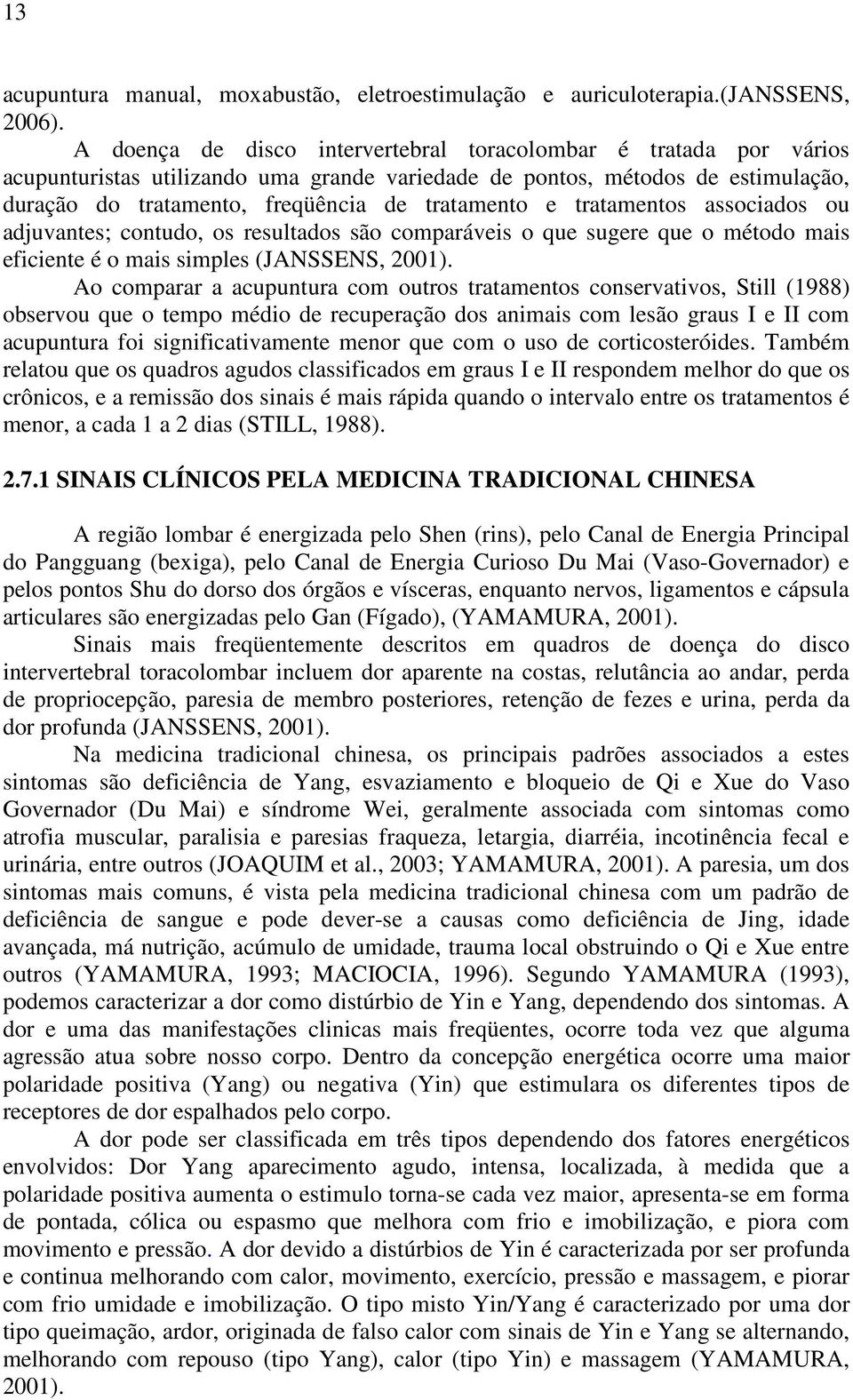 13

acupuntura manual, moxabustão, eletroestimulação e auriculoterapia.(JANSSENS, 2006).

A doença de disco intervertebral toracolombar é tratada por vários acupunturistas utilizando uma grande variedade de pontos, métodos de estimulação, duração do tratamento, freqüência de tratamento e tratamentos associados ou adjuvantes; contudo, os resultados são comparáveis o que sugere que o método mais eficiente é o mais simples (JANSSENS, 2001).

Ao comparar a acupuntura com outros tratamentos conservativos, Still (1988) observou que o tempo médio de recuperação dos animais com lesão graus I e II com acupuntura foi significativamente menor que com o uso de corticosteróides. Também relatou que os quadros agudos classificados em graus I e II respondem melhor do que os crônicos, e a remissão dos sinais é mais rápida quando o intervalo entre os tratamentos é menor, a cada 1 a 2 dias (STILL, 1988).

2.7.1 SINAIS CLÍNICOS PELA MEDICINA TRADICIONAL CHINESA

A região lombar é energizada pelo Shen (rins), pelo Canal de Energia Principal do Pangguang (bexiga), pelo Canal de Energia Curioso Du Mai (Vaso-Governador) e pelos pontos Shu do dorso dos órgãos e vísceras, enquanto nervos, ligamentos e cápsula articulares são energizadas pelo Gan (Fígado), (YAMAMURA, 2001).

Sinais mais freqüentemente descritos em quadros de doença do disco intervertebral toracolombar incluem dor aparente na costas, relutância ao andar, perda de propriocepção, paresia de membro posteriores, retenção de fezes e urina, perda da dor profunda (JANSSENS, 2001).

Na medicina tradicional chinesa, os principais padrões associados a estes sintomas são deficiência de Yang, esvaziamento e bloqueio de Qi e Xue do Vaso Governador (Du Mai) e síndrome Wei, geralmente associada com sintomas como atrofia muscular, paralisia e paresias fraqueza, letargia, diarréia, incotinência fecal e urinária, entre outros (JOAQUIM et al., 2003; YAMAMURA, 2001). A paresia, um dos sintomas mais comuns, é vista pela medicina tradicional chinesa com um padrão de deficiência de sangue e pode dever-se a causas como deficiência de Jing, idade avançada, má nutrição, acúmulo de umidade, trauma local obstruindo o Qi e Xue entre outros (YAMAMURA, 1993; MACIOCIA, 1996). Segundo YAMAMURA (1993), podemos caracterizar a dor como distúrbio de Yin e Yang, dependendo dos sintomas. A dor e uma das manifestações clinicas mais freqüentes, ocorre toda vez que alguma agressão atua sobre nosso corpo. Dentro da concepção energética ocorre uma maior polaridade positiva (Yang) ou negativa (Yin) que estimulara os diferentes tipos de receptores de dor espalhados pelo corpo.

A dor pode ser classificada em três tipos dependendo dos fatores energéticos envolvidos: Dor Yang aparecimento agudo, intensa, localizada, à medida que a polaridade positiva aumenta o estimulo torna-se cada vez maior, apresenta-se em forma de pontada, cólica ou espasmo que melhora com frio e imobilização, e piora com movimento e pressão. A dor devido a distúrbios de Yin é caracterizada por ser profunda e continua melhorando com calor, movimento, exercício, pressão e massagem, e piorar com frio umidade e imobilização. O tipo misto Yin/Yang é caracterizado por uma dor tipo queimação, ardor, originada de falso calor com sinais de Yin e Yang se alternando, melhorando com repouso (tipo Yang), calor (tipo Yin) e massagem (YAMAMURA, 2001).